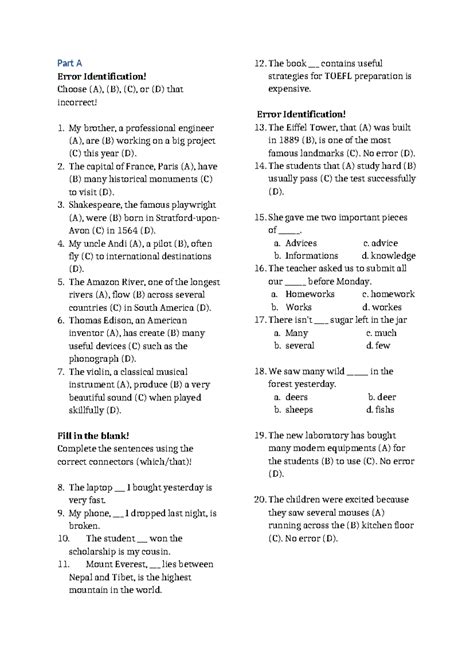 Part A
Error Identification!
Choose (A), (B), (C), or (D) that incorrect!

1. My brother, a professional engineer (A), are (B) working on a big project (C) this year (D).
2. The capital of France, Paris (A), have (B) many historical monuments (C) to visit (D).
3. Shakespeare, the famous playwright (A), were (B) born in Stratford-upon-Avon (C) in 1564 (D).
4. My uncle Andi (A), a pilot (B), often fly (C) to international destinations (D).
5. The Amazon River, one of the longest rivers (A), flow (B) across several countries (C) in South America (D).
6. Thomas Edison, an American inventor (A), has create (B) many useful devices (C) such as the phonograph (D).
7. The violin, a classical musical instrument (A), produce (B) a very beautiful sound (C) when played skillfully (D).

Fill in the blank!
Complete the sentences using the correct connectors (which/that)!

8. The laptop ___ I bought yesterday is very fast.
9. My phone, ___ I dropped last night, is broken.
10. The student ___ won the scholarship is my cousin.
11. Mount Everest, ___ lies between Nepal and Tibet, is the highest mountain in the world.
12. The book ___ contains useful strategies for TOEFL preparation is expensive.

Error Identification!
13. The Eiffel Tower, that (A) was built in 1889 (B), is one of the most famous landmarks (C). No error (D).
14. The students that (A) study hard (B) usually pass (C) the test successfully (D).

15. She gave me two important pieces of _____.
a. Advices c. advice
b. Informations d. knowledge
16. The teacher asked us to submit all our _____ before Monday.
a. Homeworks c. homework
b. Works d. workes
17. There isn't ___ sugar left in the jar
a. Many c. much
b. several d. few

18. We saw many wild _____ in the forest yesterday.
a. deers b. deer
b. sheeps d. fishs

19. The new laboratory has bought many modern equipments (A) for the students (B) to use (C). No error (D).

20. The children were excited because they saw several mouses (A) running across the (B) kitchen floor (C). No error (D).